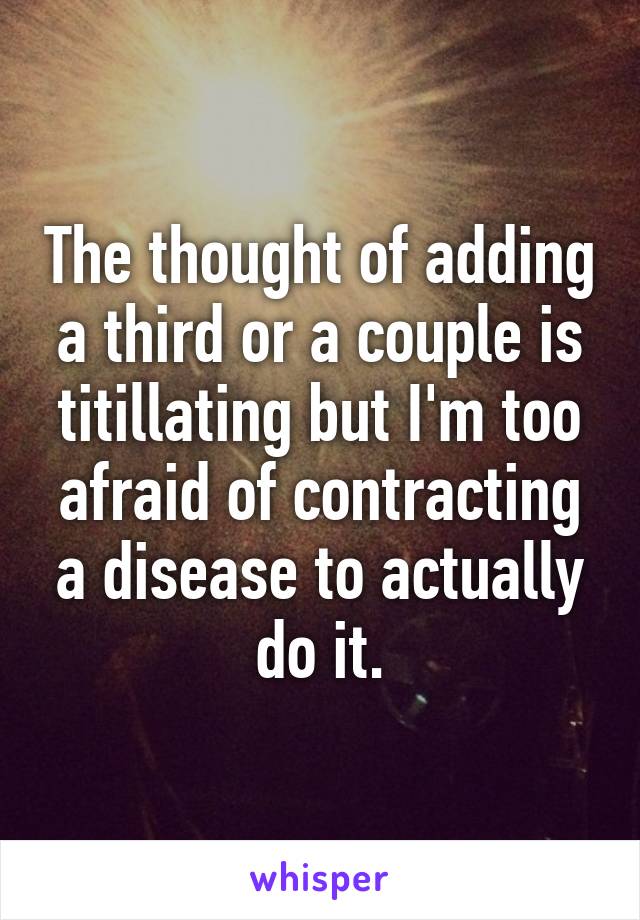 The thought of adding a third or a couple is titillating but I'm too afraid of contracting a disease to actually do it.

whisper